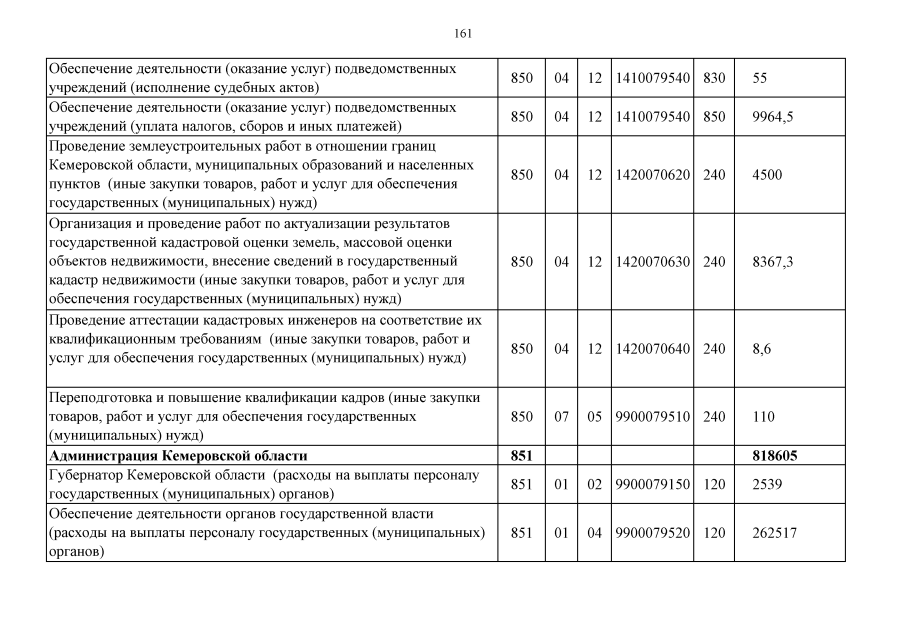 161

| | | | | | | |
|---|---|---|---|---|---|---|
| Обеспечение деятельности (оказание услуг) подведомственных учреждений (исполнение судебных актов) | 850 | 04 | 12 | 1410079540 | 830 | 55 |
| Обеспечение деятельности (оказание услуг) подведомственных учреждений (уплата налогов, сборов и иных платежей) | 850 | 04 | 12 | 1410079540 | 850 | 9964,5 |
| Проведение землеустроительных работ в отношении границ Кемеровской области, муниципальных образований и населенных пунктов (иные закупки товаров, работ и услуг для обеспечения государственных (муниципальных) нужд) | 850 | 04 | 12 | 1420070620 | 240 | 4500 |
| Организация и проведение работ по актуализации результатов государственной кадастровой оценки земель, массовой оценки объектов недвижимости, внесение сведений в государственный кадастр недвижимости (иные закупки товаров, работ и услуг для обеспечения государственных (муниципальных) нужд) | 850 | 04 | 12 | 1420070630 | 240 | 8367,3 |
| Проведение аттестации кадастровых инженеров на соответствие их квалификационным требованиям (иные закупки товаров, работ и услуг для обеспечения государственных (муниципальных) нужд) | 850 | 04 | 12 | 1420070640 | 240 | 8,6 |
| Переподготовка и повышение квалификации кадров (иные закупки товаров, работ и услуг для обеспечения государственных (муниципальных) нужд) | 850 | 07 | 05 | 9900079510 | 240 | 110 |
| **Администрация Кемеровской области** | **851** | | | | | **818605** |
| Губернатор Кемеровской области (расходы на выплаты персоналу государственных (муниципальных) органов) | 851 | 01 | 02 | 9900079150 | 120 | 2539 |
| Обеспечение деятельности органов государственной власти (расходы на выплаты персоналу государственных (муниципальных) органов) | 851 | 01 | 04 | 9900079520 | 120 | 262517 |